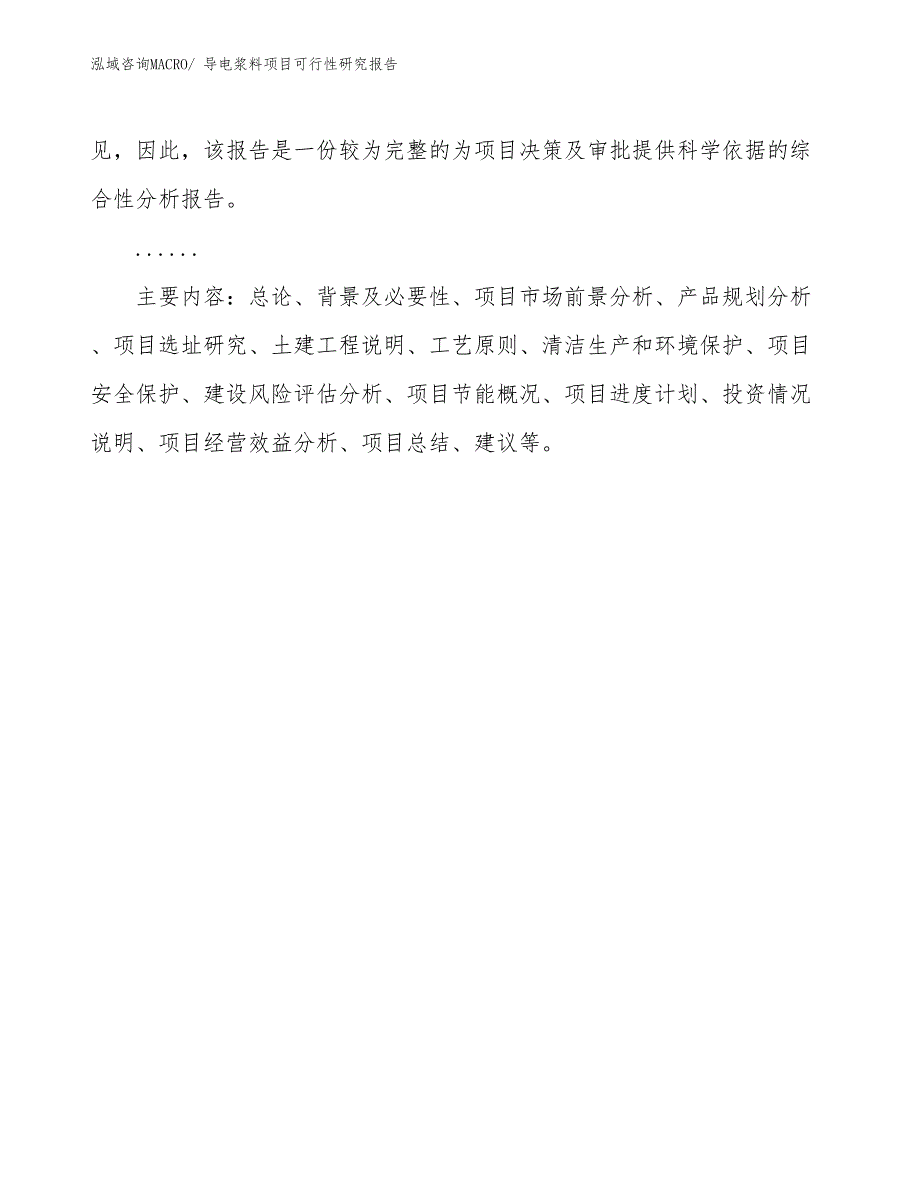 泓域咨询MACRO/ 导电浆料项目可行性研究报告

见，因此，该报告是一份较为完整的为项目决策及审批提供科学依据的综合性分析报告。

......

主要内容：总论、背景及必要性、项目市场前景分析、产品规划分析、项目选址研究、土建工程说明、工艺原则、清洁生产和环境保护、项目安全保护、建设风险评估分析、项目节能概况、项目进度计划、投资情况说明、项目经营效益分析、项目总结、建议等。